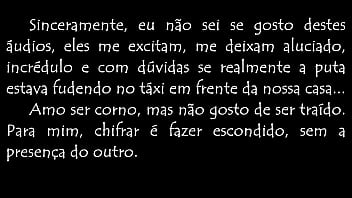 Sinceramente, eu não sei se gosto destes áudios, eles me excitam, me deixam aluciado, incrédulo e com dúvidas se realmente a puta estava fudendo no táxi em frente da nossa casa...

Amo ser corno, mas não gosto de ser traído. Para mim, chifrar é fazer escondido, sem a presença do outro.